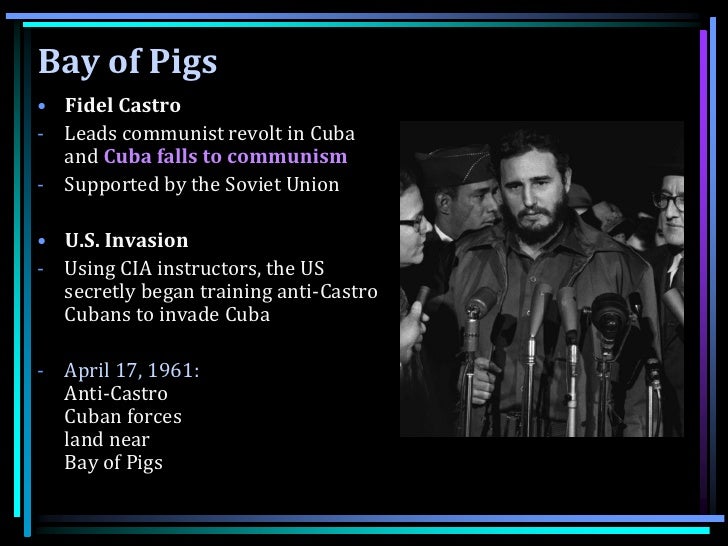 Bay of Pigs

• Fidel Castro
- Leads communist revolt in Cuba and Cuba falls to communism
- Supported by the Soviet Union

• U.S. Invasion
- Using CIA instructors, the US secretly began training anti-Castro Cubans to invade Cuba

- April 17, 1961: Anti-Castro Cuban forces land near Bay of Pigs